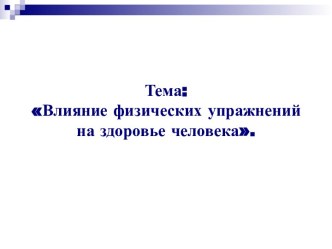 Тема:
«Влияние физических упражнений на здоровье человека».